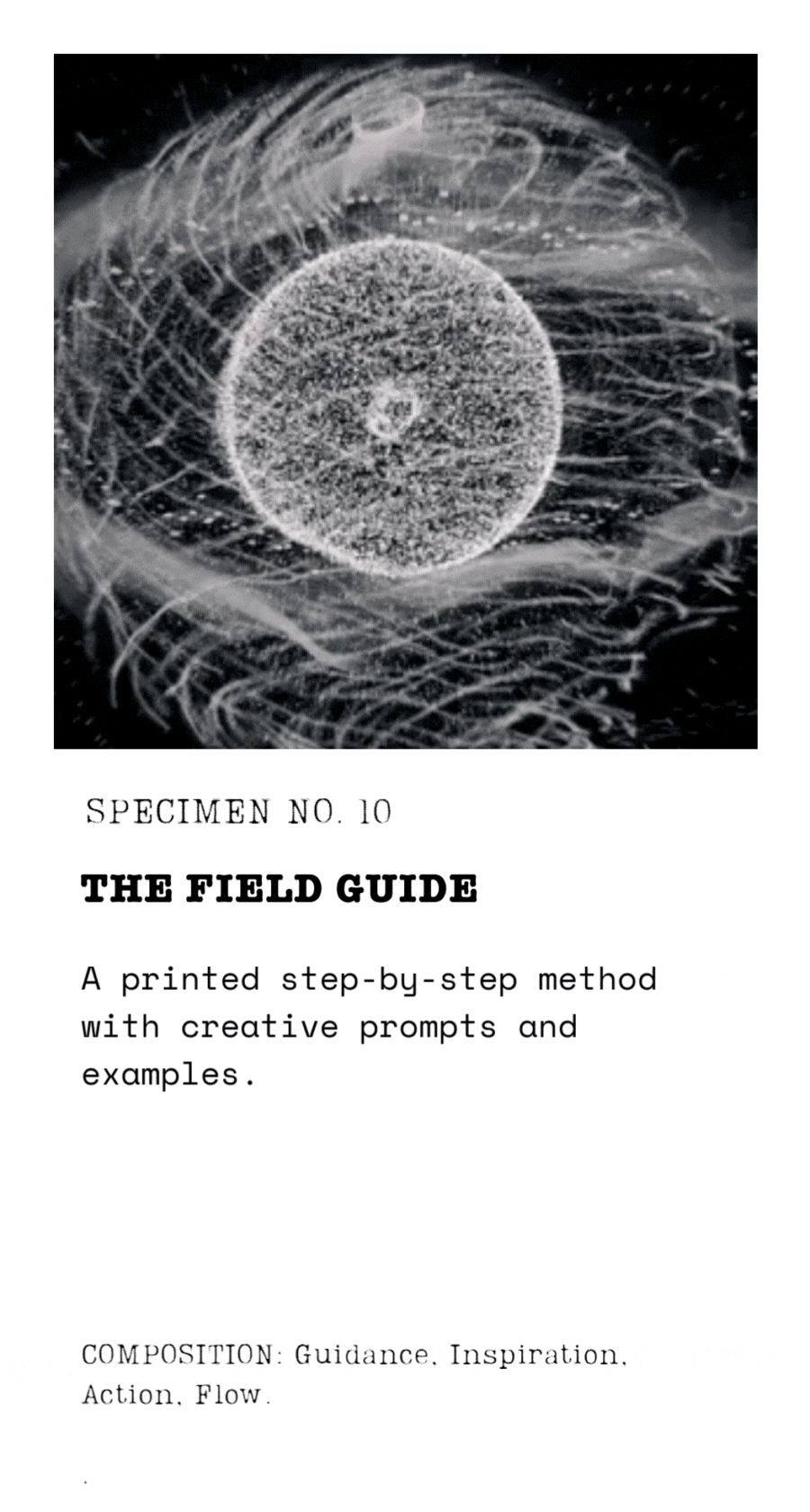 SPECIMEN NO. 10

THE FIELD GUIDE

A printed step-by-step method with creative prompts and examples.

COMPOSITION: Guidance, Inspiration, Action, Flow.